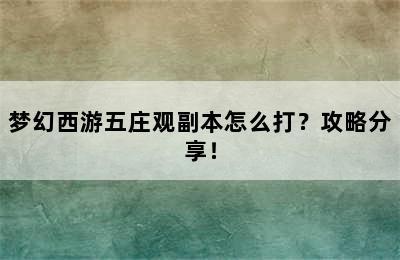 梦幻西游五庄观副本怎么打？攻略分享！